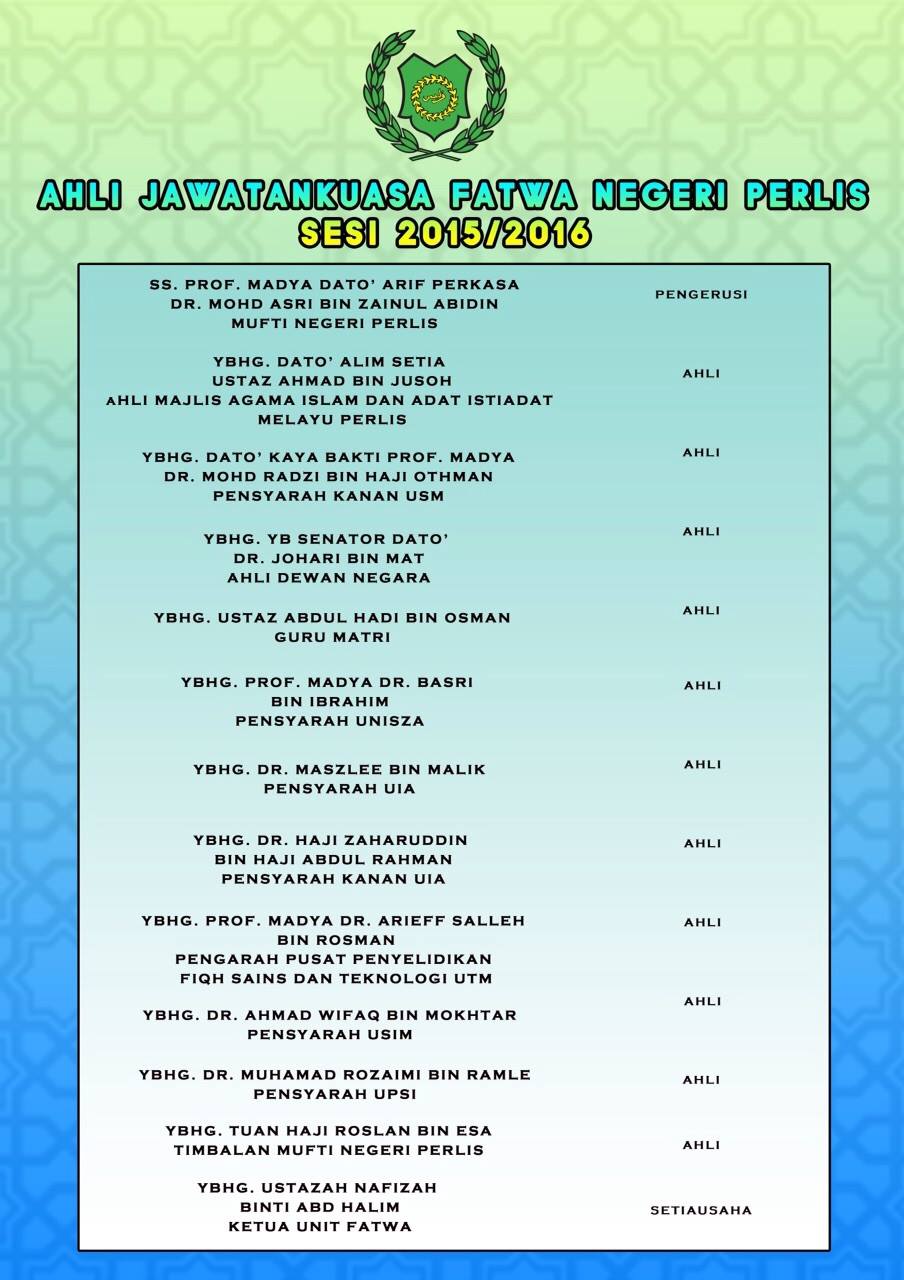 AHLI JAWATANKUASA FATWA NEGERI PERLIS
SESI 2015/2016

| | |
|---|---|
| SS. PROF. MADYA DATO' ARIF PERKASA DR. MOHD ASRI BIN ZAINUL ABIDIN MUFTI NEGERI PERLIS | PENGERUSI |
| YBHG. DATO' ALIM SETIA USTAZ AHMAD BIN JUSOH AHLI MAJLIS AGAMA ISLAM DAN ADAT ISTIADAT MELAYU PERLIS | AHLI |
| YBHG. DATO' KAYA BAKTI PROF. MADYA DR. MOHD RADZI BIN HAJI OTHMAN PENSYARAH KANAN USM | AHLI |
| YBHG. YB SENATOR DATO' DR. JOHARI BIN MAT AHLI DEWAN NEGARA | AHLI |
| YBHG. USTAZ ABDUL HADI BIN OSMAN GURU MATRI | AHLI |
| YBHG. PROF. MADYA DR. BASRI BIN IBRAHIM PENSYARAH UNISZA | AHLI |
| YBHG. DR. MASZLEE BIN MALIK PENSYARAH UIA | AHLI |
| YBHG. DR. HAJI ZAHARUDDIN BIN HAJI ABDUL RAHMAN PENSYARAH KANAN UIA | AHLI |
| YBHG. PROF. MADYA DR. ARIEFF SALLEH BIN ROSMAN PENGARAH PUSAT PENYELIDIKAN FIQH SAINS DAN TEKNOLOGI UTM | AHLI |
| YBHG. DR. AHMAD WIFAQ BIN MOKHTAR PENSYARAH USIM | AHLI |
| YBHG. DR. MUHAMAD ROZAIMI BIN RAMLE PENSYARAH UPSI | AHLI |
| YBHG. TUAN HAJI ROSLAN BIN ESA TIMBALAN MUFTI NEGERI PERLIS | AHLI |
| YBHG. USTAZAH NAFIZAH BINTI ABD HALIM KETUA UNIT FATWA | SETIAUSAHA |